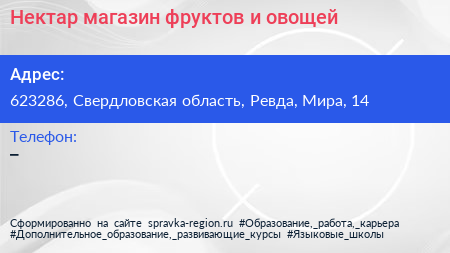 Нектар магазин фруктов и овощей

Адрес:

623286, Свердловская область, Ревда, Мира, 14

Телефон:

–

Сформированно на сайте spravka-region.ru #Образование,_работа,_карьера #Дополнительное_образование,_развивающие_курсы #Языковые_школы